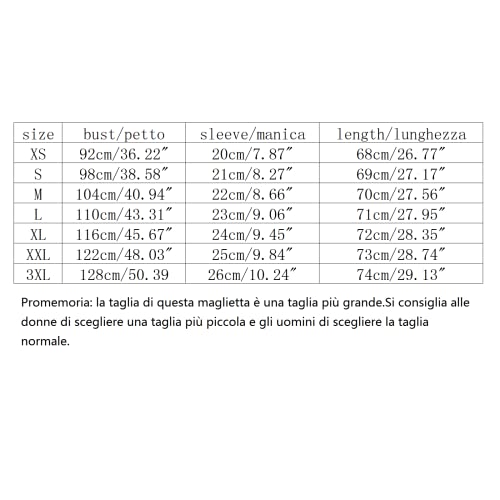 | size | bust/petto | sleeve/manica | length/lunghezza |
|---|---|---|---|
| XS | 92cm/36.22″ | 20cm/7.87″ | 68cm/26.77″ |
| S | 98cm/38.58″ | 21cm/8.27″ | 69cm/27.17″ |
| M | 104cm/40.94″ | 22cm/8.66″ | 70cm/27.56″ |
| L | 110cm/43.31″ | 23cm/9.06″ | 71cm/27.95″ |
| XL | 116cm/45.67″ | 24cm/9.45″ | 72cm/28.35″ |
| XXL | 122cm/48.03″ | 25cm/9.84″ | 73cm/28.74″ |
| 3XL | 128cm/50.39 | 26cm/10.24″ | 74cm/29.13″ |

Promemoria: la taglia di questa maglietta è una taglia più grande.Si consiglia alle donne di scegliere una taglia più piccola e gli uomini di scegliere la taglia normale.